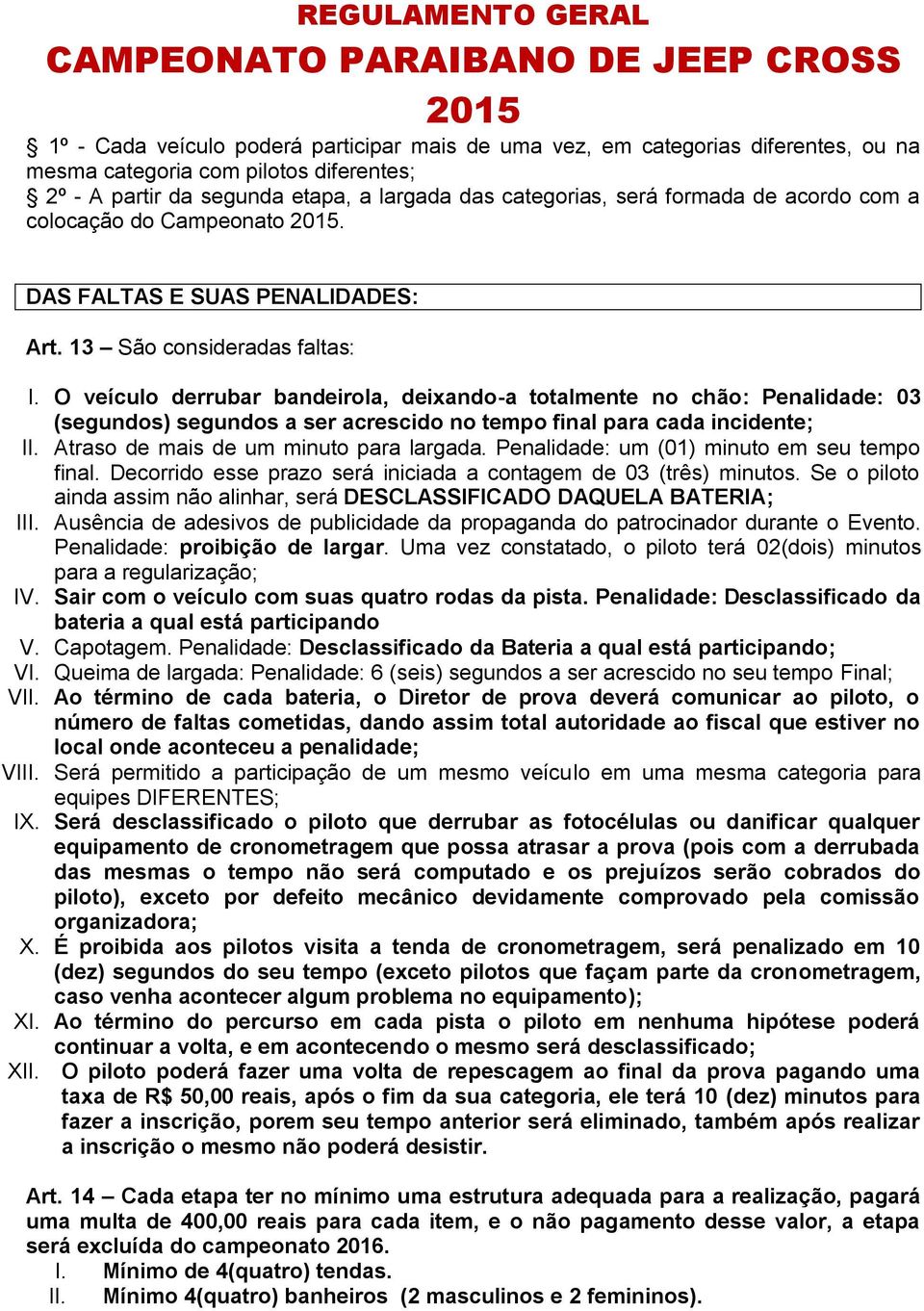 REGULAMENTO GERAL
CAMPEONATO PARAIBANO DE JEEP CROSS
2015

§ 1º - Cada veículo poderá participar mais de uma vez, em categorias diferentes, ou na mesma categoria com pilotos diferentes;
§ 2º - A partir da segunda etapa, a largada das categorias, será formada de acordo com a colocação do Campeonato 2015.

DAS FALTAS E SUAS PENALIDADES:

Art. 13 – São consideradas faltas:

I. O veículo derrubar bandeirola, deixando-a totalmente no chão: Penalidade: 03 (segundos) segundos a ser acrescido no tempo final para cada incidente;
II. Atraso de mais de um minuto para largada. Penalidade: um (01) minuto em seu tempo final. Decorrido esse prazo será iniciada a contagem de 03 (três) minutos. Se o piloto ainda assim não alinhar, será DESCLASSIFICADO DAQUELA BATERIA;
III. Ausência de adesivos de publicidade da propaganda do patrocinador durante o Evento. Penalidade: proibição de largar. Uma vez constatado, o piloto terá 02(dois) minutos para a regularização;
IV. Sair com o veículo com suas quatro rodas da pista. Penalidade: Desclassificado da bateria a qual está participando
V. Capotagem. Penalidade: Desclassificado da Bateria a qual está participando;
VI. Queima de largada: Penalidade: 6 (seis) segundos a ser acrescido no seu tempo Final;
VII. Ao término de cada bateria, o Diretor de prova deverá comunicar ao piloto, o número de faltas cometidas, dando assim total autoridade ao fiscal que estiver no local onde aconteceu a penalidade;
VIII. Será permitido a participação de um mesmo veículo em uma mesma categoria para equipes DIFERENTES;
IX. Será desclassificado o piloto que derrubar as fotocélulas ou danificar qualquer equipamento de cronometragem que possa atrasar a prova (pois com a derrubada das mesmas o tempo não será computado e os prejuízos serão cobrados do piloto), exceto por defeito mecânico devidamente comprovado pela comissão organizadora;
X. É proibida aos pilotos visita a tenda de cronometragem, será penalizado em 10 (dez) segundos do seu tempo (exceto pilotos que façam parte da cronometragem, caso venha acontecer algum problema no equipamento);
XI. Ao término do percurso em cada pista o piloto em nenhuma hipótese poderá continuar a volta, e em acontecendo o mesmo será desclassificado;
XII. O piloto poderá fazer uma volta de repescagem ao final da prova pagando uma taxa de R$ 50,00 reais, após o fim da sua categoria, ele terá 10 (dez) minutos para fazer a inscrição, porem seu tempo anterior será eliminado, também após realizar a inscrição o mesmo não poderá desistir.

Art. 14 – Cada etapa ter no mínimo uma estrutura adequada para a realização, pagará uma multa de 400,00 reais para cada item, e o não pagamento desse valor, a etapa será excluída do campeonato 2016.
I. Mínimo de 4(quatro) tendas.
II. Mínimo 4(quatro) banheiros (2 masculinos e 2 femininos).